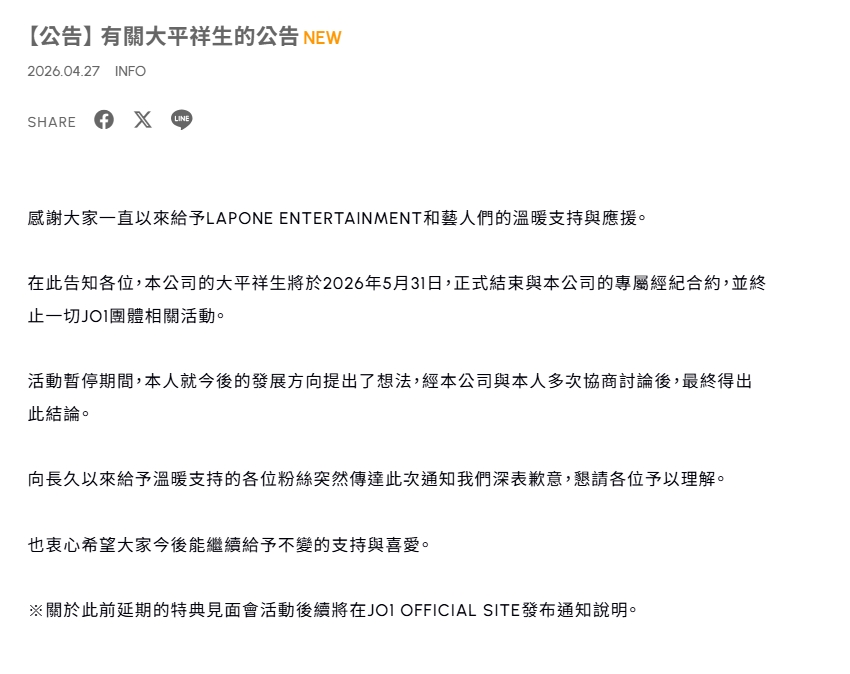 【公告】有關大平祥生的公告 NEW

2026.04.27 INFO

SHARE

感謝大家一直以來給予LAPONE ENTERTAINMENT和藝人們的溫暖支持與應援。

在此告知各位，本公司的大平祥生將於2026年5月31日，正式結束與本公司的專屬經紀合約，並終止一切JO1團體相關活動。

活動暫停期間，本人就今後的發展方向提出了想法，經本公司與本人多次協商討論後，最終得出此結論。

向長久以來給予溫暖支持的各位粉絲突然傳達此次通知我們深表歉意，懇請各位予以理解。

也衷心希望大家今後能繼續給予不變的支持與喜愛。

※關於此前延期的特典見面會活動後續將在JO1 OFFICIAL SITE發布通知說明。